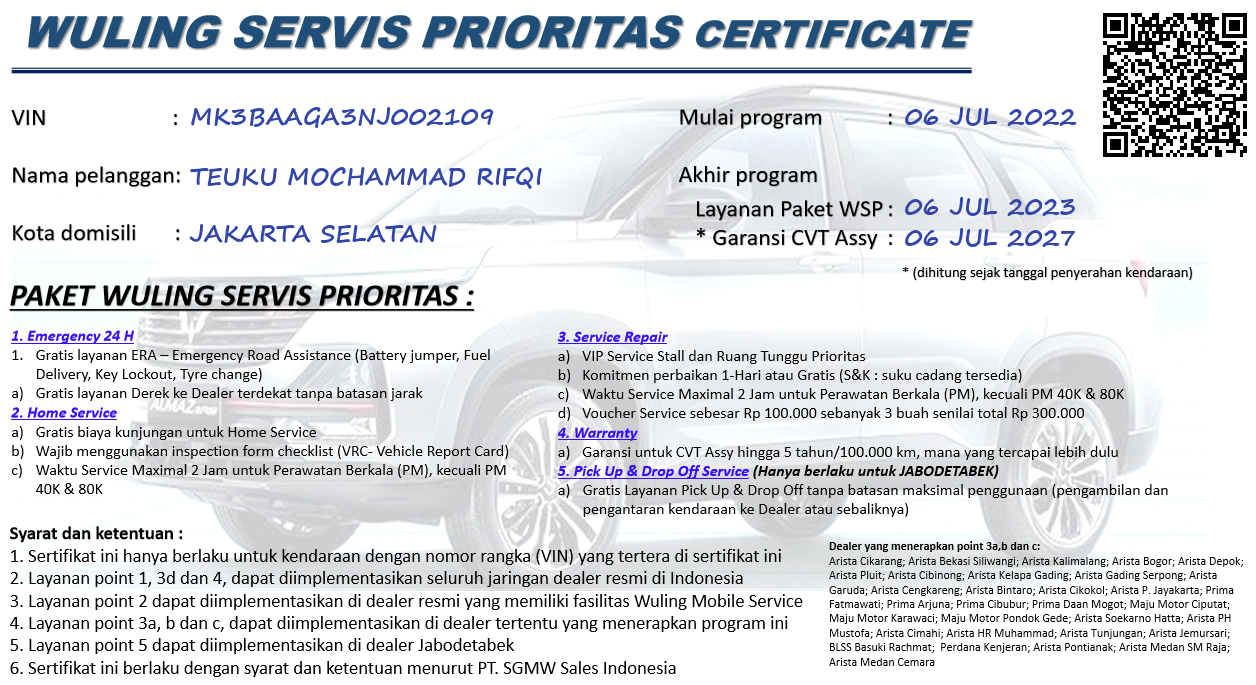 WULING SERVIS PRIORITAS CERTIFICATE

VIN : MK3BAAGA3NJ002109

Nama pelanggan: TEUKU MOCHAMMAD RIFQI

Kota domisili : JAKARTA SELATAN

Mulai program : 06 JUL 2022

Akhir program

Layanan Paket WSP : 06 JUL 2023

* Garansi CVT Assy : 06 JUL 2027

* (dihitung sejak tanggal penyerahan kendaraan)

PAKET WULING SERVIS PRIORITAS :

1. Emergency 24 H
1. Gratis layanan ERA – Emergency Road Assistance (Battery jumper, Fuel Delivery, Key Lockout, Tyre change)
a) Gratis layanan Derek ke Dealer terdekat tanpa batasan jarak

2. Home Service
a) Gratis biaya kunjungan untuk Home Service
b) Wajib menggunakan inspection form checklist (VRC- Vehicle Report Card)
c) Waktu Service Maximal 2 Jam untuk Perawatan Berkala (PM), kecuali PM 40K & 80K

3. Service Repair
a) VIP Service Stall dan Ruang Tunggu Prioritas
b) Komitmen perbaikan 1-Hari atau Gratis (S&K : suku cadang tersedia)
c) Waktu Service Maximal 2 Jam untuk Perawatan Berkala (PM), kecuali PM 40K & 80K
d) Voucher Service sebesar Rp 100.000 sebanyak 3 buah senilai total Rp 300.000

4. Warranty
a) Garansi untuk CVT Assy hingga 5 tahun/100.000 km, mana yang tercapai lebih dulu

5. Pick Up & Drop Off Service (Hanya berlaku untuk JABODETABEK)
a) Gratis Layanan Pick Up & Drop Off tanpa batasan maksimal penggunaan (pengambilan dan pengantaran kendaraan ke Dealer atau sebaliknya)

Syarat dan ketentuan :
1. Sertifikat ini hanya berlaku untuk kendaraan dengan nomor rangka (VIN) yang tertera di sertifikat ini
2. Layanan point 1, 3d dan 4, dapat diimplementasikan seluruh jaringan dealer resmi di Indonesia
3. Layanan point 2 dapat diimplementasikan di dealer resmi yang memiliki fasilitas Wuling Mobile Service
4. Layanan point 3a, b dan c, dapat diimplementasikan di dealer tertentu yang menerapkan program ini
5. Layanan point 5 dapat diimplementasikan di dealer Jabodetabek
6. Sertifikat ini berlaku dengan syarat dan ketentuan menurut PT. SGMW Sales Indonesia

Dealer yang menerapkan point 3a,b dan c:
Arista Cikarang; Arista Bekasi Siliwangi; Arista Kalimalang; Arista Bogor; Arista Depok; Arista Pluit; Arista Cibinong; Arista Kelapa Gading; Arista Gading Serpong; Arista Garuda; Arista Cengkareng; Arista Bintaro; Arista Cikokol; Arista P. Jayakarta; Prima Fatmawati; Prima Arjuna; Prima Cibubur; Prima Daan Mogot; Maju Motor Ciputat; Maju Motor Karawaci; Maju Motor Pondok Gede; Arista Soekarno Hatta; Arista PH Mustofa; Arista Cimahi; Arista HR Muhammad; Arista Tunjungan; Arista Jemursari; BLSS Basuki Rachmat; Perdana Kenjeran; Arista Pontianak; Arista Medan SM Raja; Arista Medan Cemara